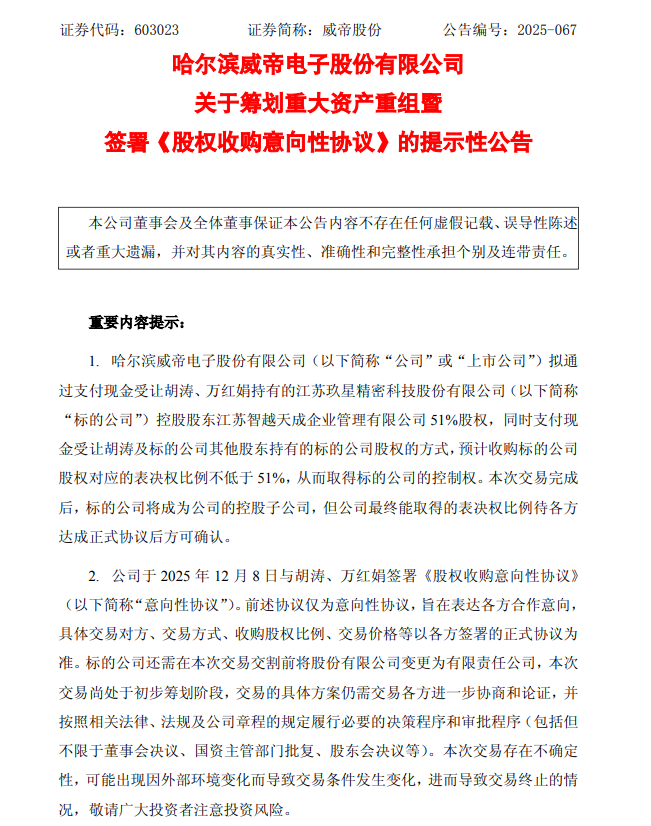 证券代码：603023　　证券简称：威帝股份　　公告编号：2025-067

哈尔滨威帝电子股份有限公司
关于筹划重大资产重组暨
签署《股权收购意向性协议》的提示性公告

本公司董事会及全体董事保证本公告内容不存在任何虚假记载、误导性陈述或者重大遗漏，并对其内容的真实性、准确性和完整性承担个别及连带责任。

重要内容提示：

1. 哈尔滨威帝电子股份有限公司（以下简称“公司”或“上市公司”）拟通过支付现金受让胡涛、万红娟持有的江苏玖星精密科技股份有限公司（以下简称“标的公司”）控股股东江苏智越天成企业管理有限公司 51%股权，同时支付现金受让胡涛及标的公司其他股东持有的标的公司股权的方式，预计收购标的公司股权对应的表决权比例不低于 51%，从而取得标的公司的控制权。本次交易完成后，标的公司将成为公司的控股子公司，但公司最终能取得的表决权比例待各方达成正式协议后方可确认。

2. 公司于 2025 年 12 月 8 日与胡涛、万红娟签署《股权收购意向性协议》（以下简称“意向性协议”）。前述协议仅为意向性协议，旨在表达各方合作意向，具体交易对方、交易方式、收购股权比例、交易价格等以各方签署的正式协议为准。标的公司还需在本次交易交割前将股份有限公司变更为有限责任公司，本次交易尚处于初步筹划阶段，交易的具体方案仍需交易各方进一步协商和论证，并按照相关法律、法规及公司章程的规定履行必要的决策程序和审批程序（包括但不限于董事会决议、国资主管部门批复、股东会决议等）。本次交易存在不确定性，可能出现因外部环境变化而导致交易条件发生变化，进而导致交易终止的情况，敬请广大投资者注意投资风险。